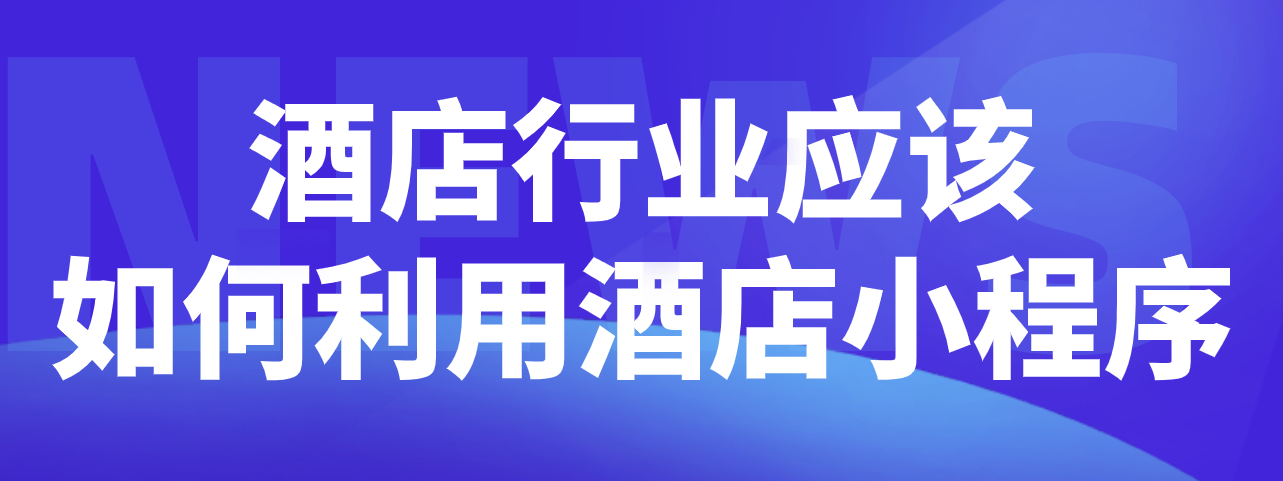 NEWS

酒店行业应该
如何利用酒店小程序